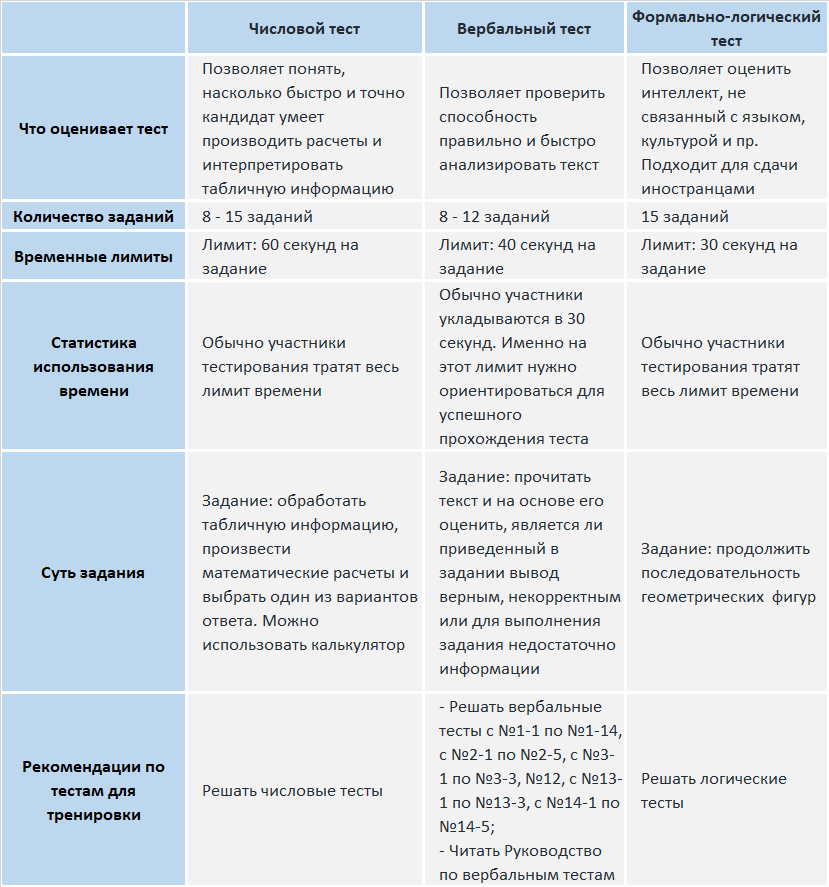 | | Числовой тест | Вербальный тест | Формально-логический тест |
|---|---|---|---|
| Что оценивает тест | Позволяет понять, насколько быстро и точно кандидат умеет производить расчеты и интерпретировать табличную информацию | Позволяет проверить способность правильно и быстро анализировать текст | Позволяет оценить интеллект, не связанный с языком, культурой и пр. Подходит для сдачи иностранцами |
| Количество заданий | 8 - 15 заданий | 8 - 12 заданий | 15 заданий |
| Временные лимиты | Лимит: 60 секунд на задание | Лимит: 40 секунд на задание | Лимит: 30 секунд на задание |
| Статистика использования времени | Обычно участники тестирования тратят весь лимит времени | Обычно участники укладываются в 30 секунд. Именно на этот лимит нужно ориентироваться для успешного прохождения теста | Обычно участники тестирования тратят весь лимит времени |
| Суть задания | Задание: обработать табличную информацию, произвести математические расчеты и выбрать один из вариантов ответа. Можно использовать калькулятор | Задание: прочитать текст и на основе его оценить, является ли приведенный в задании вывод верным, некорректным или для выполнения задания недостаточно информации | Задание: продолжить последовательность геометрических фигур |
| Рекомендации по тестам для тренировки | Решать числовые тесты | - Решать вербальные тесты с №1-1 по №1-14, с №2-1 по №2-5, с №3-1 по №3-3, №12, с №13-1 по №13-3, с №14-1 по №14-5; - Читать Руководство по вербальным тестам | Решать логические тесты |